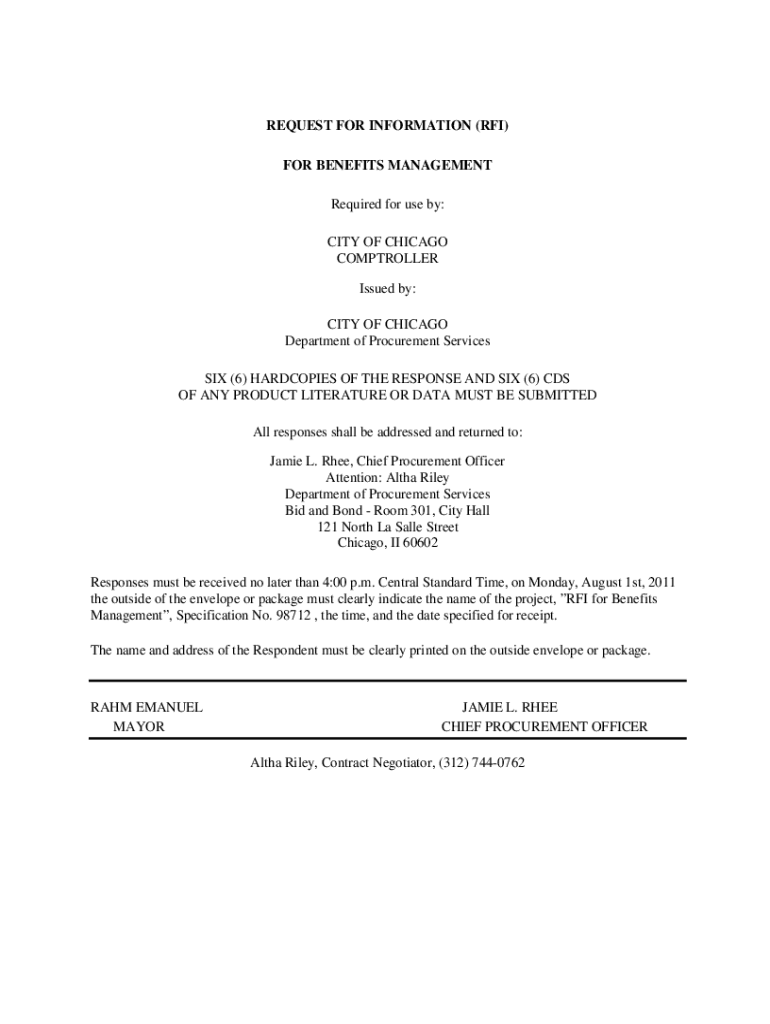 REQUEST FOR INFORMATION (RFI)

FOR BENEFITS MANAGEMENT

Required for use by:

CITY OF CHICAGO
COMPTROLLER

Issued by:

CITY OF CHICAGO
Department of Procurement Services

SIX (6) HARDCOPIES OF THE RESPONSE AND SIX (6) CDS
OF ANY PRODUCT LITERATURE OR DATA MUST BE SUBMITTED

All responses shall be addressed and returned to:

Jamie L. Rhee, Chief Procurement Officer
Attention: Altha Riley
Department of Procurement Services
Bid and Bond - Room 301, City Hall
121 North La Salle Street
Chicago, Il 60602

Responses must be received no later than 4:00 p.m. Central Standard Time, on Monday, August 1st, 2011 the outside of the envelope or package must clearly indicate the name of the project, "RFI for Benefits Management", Specification No. 98712 , the time, and the date specified for receipt.

The name and address of the Respondent must be clearly printed on the outside envelope or package.

RAHM EMANUEL
MAYOR

JAMIE L. RHEE
CHIEF PROCUREMENT OFFICER

Altha Riley, Contract Negotiator, (312) 744-0762